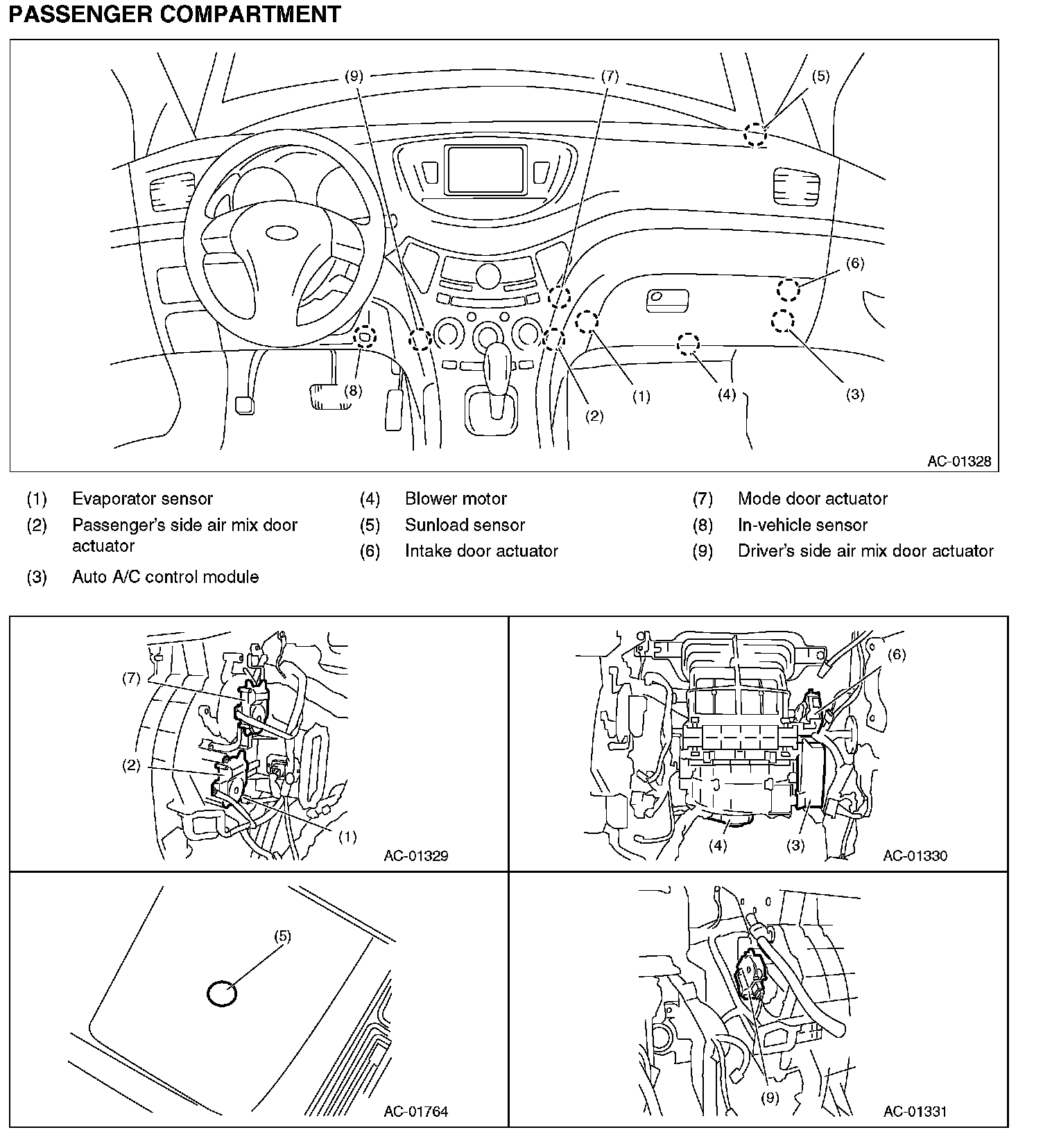 PASSENGER COMPARTMENT

(9)
(7)
(5)
(6)
(8)
(2)
(1)
(4)
(3)
AC-01328

(1) Evaporator sensor
(2) Passenger's side air mix door actuator
(3) Auto A/C control module
(4) Blower motor
(5) Sunload sensor
(6) Intake door actuator
(7) Mode door actuator
(8) In-vehicle sensor
(9) Driver's side air mix door actuator

(7)
(2)
(1)
AC-01329

(6)
(4)
(3)
AC-01330

(5)
AC-01764

(9)
AC-01331